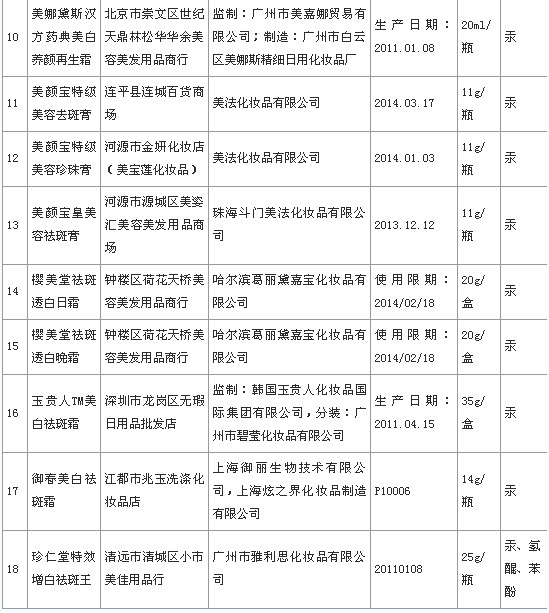 | 10 | 美娜黛斯汉方药典美白养颜再生霜 | 北京市崇文区世纪天鼎林松华华余美容美发用品商行 | 监制：广州市美嘉娜贸易有限公司；制造：广州市白云区美娜斯精细日用化妆品厂 | 生产日期：2011.01.08 | 20ml/瓶 | 汞 |
|---|---|---|---|---|---|---|
| 11 | 美颜宝特级美容去斑膏 | 连平县连城百货商场 | 美法化妆品有限公司 | 2014.03.17 | 11g/瓶 | 汞 |
| 12 | 美颜宝特级美容珍珠膏 | 河源市金妍化妆店（美宝莲化妆品） | 美法化妆品有限公司 | 2014.01.03 | 11g/瓶 | 汞 |
| 13 | 美颜宝皇美容祛斑膏 | 河源市源城区美姿汇美容美发用品商场 | 珠海斗门美法化妆品有限公司 | 2013.12.12 | 11g/瓶 | 汞 |
| 14 | 樱美堂祛斑透白日霜 | 钟楼区荷花天桥美容美发用品商行 | 哈尔滨葛丽黛嘉宝化妆品有限公司 | 使用限期：2014/02/18 | 20g/盒 | 汞 |
| 15 | 樱美堂祛斑透白晚霜 | 钟楼区荷花天桥美容美发用品商行 | 哈尔滨葛丽黛嘉宝化妆品有限公司 | 使用限期：2014/02/18 | 20g/盒 | 汞 |
| 16 | 玉贵人TM美白祛斑霜 | 深圳市龙岗区无瑕日用品批发店 | 监制：韩国玉贵人化妆品国际集团有限公司，分装：广州市碧莹化妆品有限公司 | 生产日期：2011.04.15 | 35g/盒 | 汞 |
| 17 | 御春美白祛斑霜 | 江都市兆玉洗涤化妆品店 | 上海御丽生物技术有限公司，上海炫之界化妆品制造有限公司 | P10006 | 14g/瓶 | 汞 |
| 18 | 珍仁堂特效增白祛斑王 | 清远市清城区小市美佳用品行 | 广州市雅利思化妆品有限公司 | 20110108 | 25g/瓶 | 汞、氢醌、苯酚 |